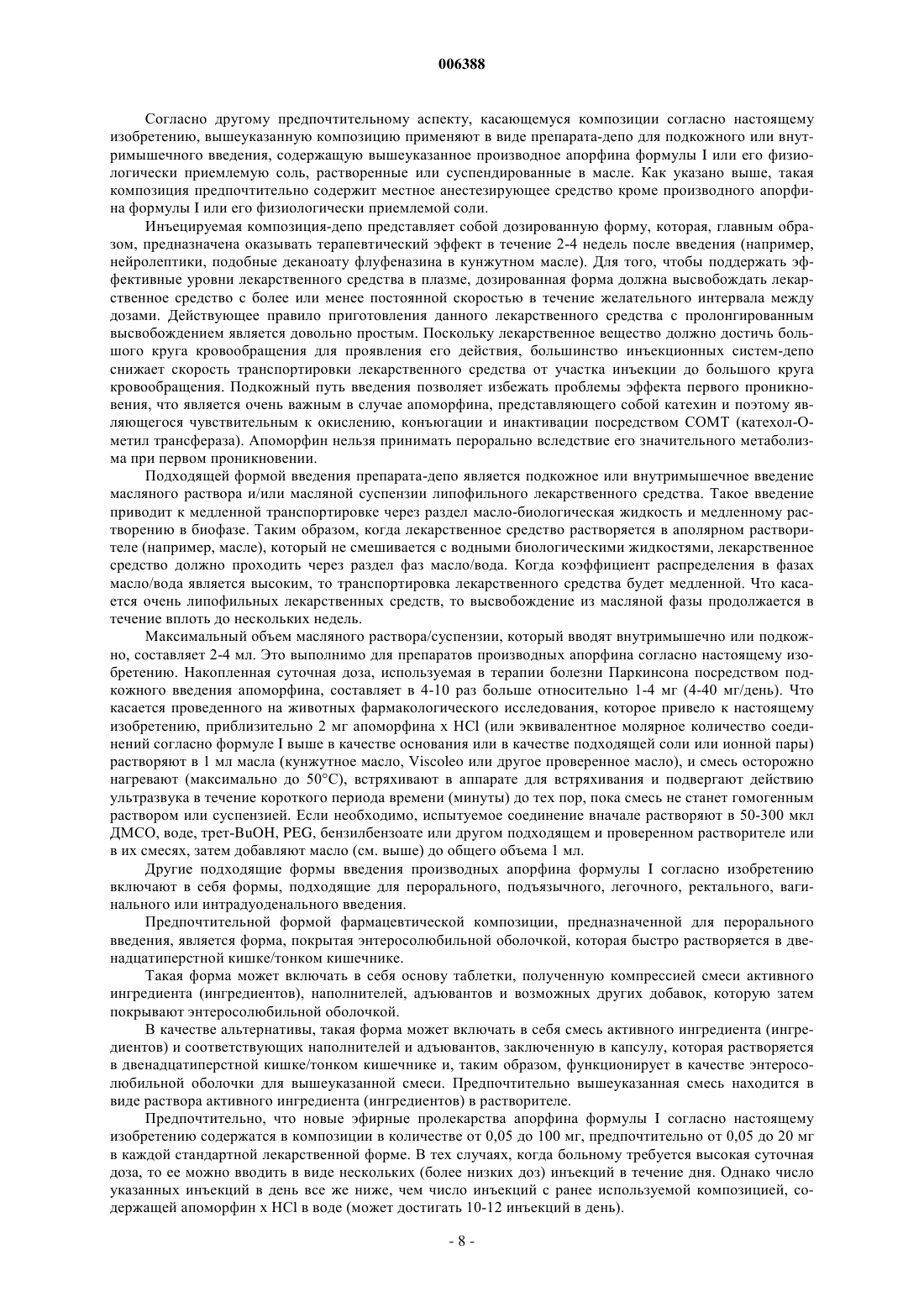 006388

Согласно другому предпочтительному аспекту, касающемуся композиции согласно настоящему изобретению, вышеуказанную композицию применяют в виде препарата-депо для подкожного или внутримышечного введения, содержащую вышеуказанное производное апорфина формулы I или его физиологически приемлемую соль, растворенные или суспендированные в масле. Как указано выше, такая композиция предпочтительно содержит местное анестезирующее средство кроме производного апорфина формулы I или его физиологически приемлемой соли.

Инъецируемая композиция-депо представляет собой дозированную форму, которая, главным образом, предназначена оказывать терапевтический эффект в течение 2-4 недель после введения (например, нейролептики, подобные деканоату флуфеназина в кунжутном масле). Для того, чтобы поддержать эффективные уровни лекарственного средства в плазме, дозированная форма должна высвобождать лекарственное средство с более или менее постоянной скоростью в течение желательного интервала между дозами. Действующее правило приготовления данного лекарственного средства с пролонгированным высвобождением является довольно простым. Поскольку лекарственное вещество должно достичь большого круга кровообращения для проявления его действия, большинство инъекционных систем-депо снижает скорость транспортировки лекарственного средства от участка инъекции до большого круга кровообращения. Подкожный путь введения позволяет избежать проблемы эффекта первого проникновения, что является очень важным в случае апоморфина, представляющего собой катехин и поэтому являющегося чувствительным к окислению, конъюгации и инактивации посредством COMT (катехол-О-метил трансфераза). Апоморфин нельзя принимать перорально вследствие его значительного метаболизма при первом проникновении.

Подходящей формой введения препарата-депо является подкожное или внутримышечное введение масляного раствора и/или масляной суспензии липофильного лекарственного средства. Такое введение приводит к медленной транспортировке через раздел масло-биологическая жидкость и медленному растворению в биофазе. Таким образом, когда лекарственное средство растворяется в аполярном растворителе (например, масле), который не смешивается с водными биологическими жидкостями, лекарственное средство должно проходить через раздел фаз масло/вода. Когда коэффициент распределения в фазах масло/вода является высоким, то транспортировка лекарственного средства будет медленной. Что касается очень липофильных лекарственных средств, то высвобождение из масляной фазы продолжается в течение вплоть до нескольких недель.

Максимальный объем масляного раствора/суспензии, который вводят внутримышечно или подкожно, составляет 2-4 мл. Это выполнимо для препаратов производных апорфина согласно настоящему изобретению. Накопленная суточная доза, используемая в терапии болезни Паркинсона посредством подкожного введения апоморфина, составляет в 4-10 раз больше относительно 1-4 мг (4-40 мг/день). Что касается проведенного на животных фармакологического исследования, которое привело к настоящему изобретению, приблизительно 2 мг апоморфина x HCl (или эквивалентное молярное количество соединений согласно формуле I выше в качестве основания или в качестве подходящей соли или ионной пары) растворяют в 1 мл масла (кунжутное масло, Viscoleo или другое проверенное масло), и смесь осторожно нагревают (максимально до 50°C), встряхивают в аппарате для встряхивания и подвергают действию ультразвука в течение короткого периода времени (минуты) до тех пор, пока смесь не станет гомогенным раствором или суспензией. Если необходимо, испытуемое соединение вначале растворяют в 50-300 мкл ДМСО, воде, трет-BuOH, PEG, бензилбензоате или другом подходящем и проверенном растворителе или в их смесях, затем добавляют масло (см. выше) до общего объема 1 мл.

Другие подходящие формы введения производных апорфина формулы I согласно изобретению включают в себя формы, подходящие для перорального, подъязычного, легочного, ректального, вагинального или интрадуоденального введения.

Предпочтительной формой фармацевтической композиции, предназначенной для перорального введения, является форма, покрытая энтеросолюбильной оболочкой, которая быстро растворяется в двенадцатиперстной кишке/тонком кишечнике.

Такая форма может включать в себя основу таблетки, полученную компрессией смеси активного ингредиента (ингредиентов), наполнителей, адъювантов и возможных других добавок, которую затем покрывают энтеросолюбильной оболочкой.

В качестве альтернативы, такая форма может включать в себя смесь активного ингредиента (ингредиентов) и соответствующих наполнителей и адъювантов, заключенную в капсулу, которая растворяется в двенадцатиперстной кишке/тонком кишечнике и, таким образом, функционирует в качестве энтеросолюбильной оболочки для вышеуказанной смеси. Предпочтительно вышеуказанная смесь находится в виде раствора активного ингредиента (ингредиентов) в растворителе.

Предпочтительно, что новые эфирные пролекарства апорфина формулы I согласно настоящему изобретению содержатся в композиции в количестве от 0,05 до 100 мг, предпочтительно от 0,05 до 20 мг в каждой стандартной лекарственной форме. В тех случаях, когда больному требуется высокая суточная доза, то ее можно вводить в виде нескольких (более низких доз) инъекций в течение дня. Однако число указанных инъекций в день все же ниже, чем число инъекций с ранее используемой композицией, содержащей апоморфин x HCl в воде (может достигать 10-12 инъекций в день).

- 8 -